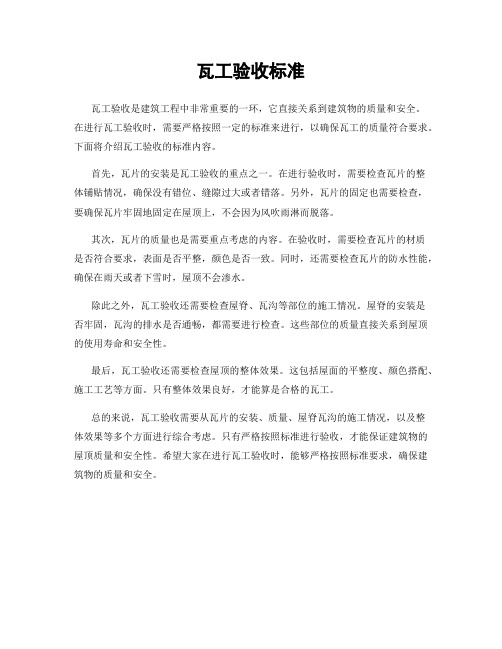 瓦工验收标准

瓦工验收是建筑工程中非常重要的一环，它直接关系到建筑物的质量和安全。在进行瓦工验收时，需要严格按照一定的标准来进行，以确保瓦工的质量符合要求。下面将介绍瓦工验收的标准内容。

首先，瓦片的安装是瓦工验收的重点之一。在进行验收时，需要检查瓦片的整体铺贴情况，确保没有错位、缝隙过大或者错落。另外，瓦片的固定也需要检查，要确保瓦片牢固地固定在屋顶上，不会因为风吹雨淋而脱落。

其次，瓦片的质量也是需要重点考虑的内容。在验收时，需要检查瓦片的材质是否符合要求，表面是否平整，颜色是否一致。同时，还需要检查瓦片的防水性能，确保在雨天或者下雪时，屋顶不会渗水。

除此之外，瓦工验收还需要检查屋脊、瓦沟等部位的施工情况。屋脊的安装是否牢固，瓦沟的排水是否通畅，都需要进行检查。这些部位的质量直接关系到屋顶的使用寿命和安全性。

最后，瓦工验收还需要检查屋顶的整体效果。这包括屋面的平整度、颜色搭配、施工工艺等方面。只有整体效果良好，才能算是合格的瓦工。

总的来说，瓦工验收需要从瓦片的安装、质量、屋脊瓦沟的施工情况，以及整体效果等多个方面进行综合考虑。只有严格按照标准进行验收，才能保证建筑物的屋顶质量和安全性。希望大家在进行瓦工验收时，能够严格按照标准要求，确保建筑物的质量和安全。